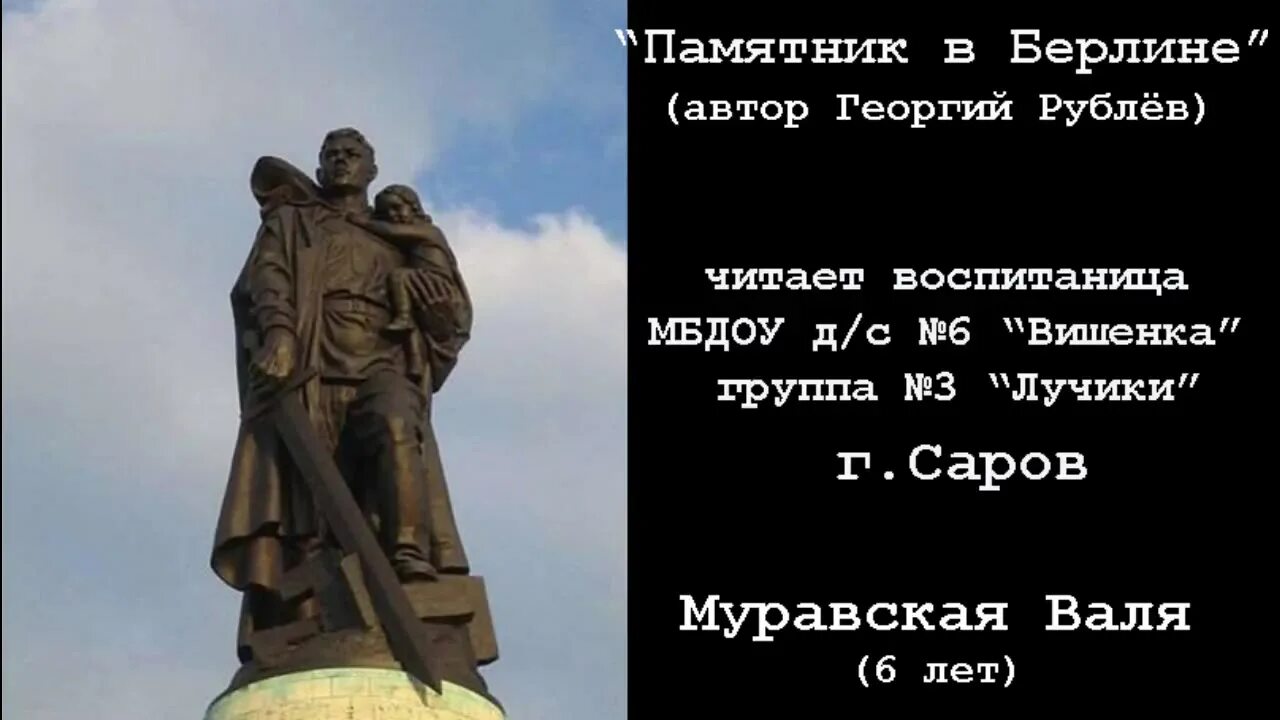 “Памятник в Берлине”
(автор Георгий Рублёв)

читает воспитаница
МБДОУ д/с №6 “Вишенка”
группа №3 “Лучики”

г.Саров

Муравская Валя
(6 лет)